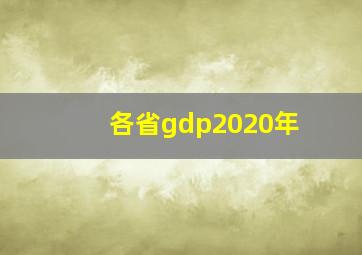 各省gdp2020年